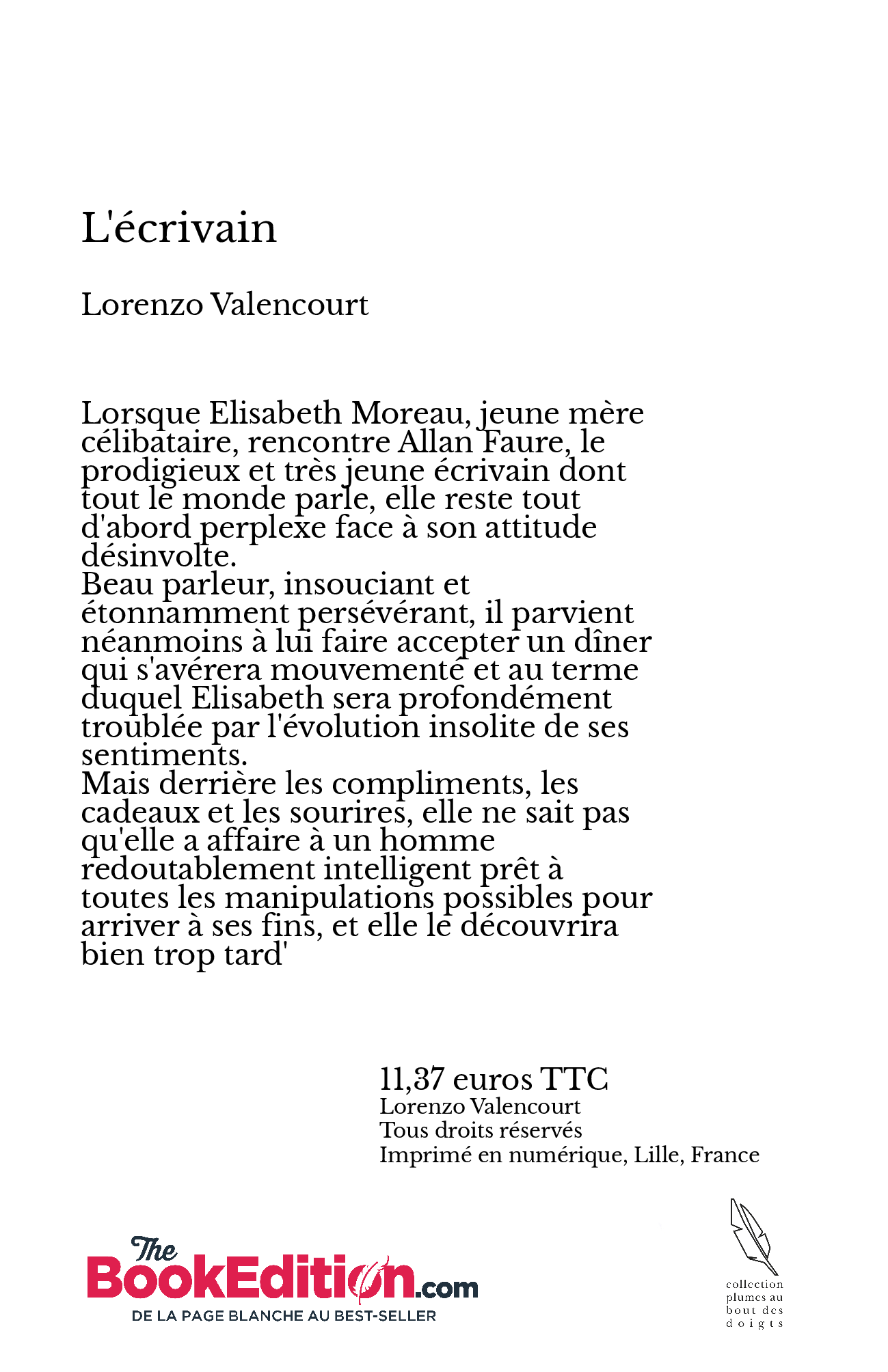 L'écrivain

Lorenzo Valencourt

Lorsque Elisabeth Moreau, jeune mère célibataire, rencontre Allan Faure, le prodigieux et très jeune écrivain dont tout le monde parle, elle reste tout d'abord perplexe face à son attitude désinvolte.
Beau parleur, insouciant et étonnamment persévérant, il parvient néanmoins à lui faire accepter un dîner qui s'avérera mouvementé et au terme duquel Elisabeth sera profondément troublée par l'évolution insolite de ses sentiments.
Mais derrière les compliments, les cadeaux et les sourires, elle ne sait pas qu'elle a affaire à un homme redoutablement intelligent prêt à toutes les manipulations possibles pour arriver à ses fins, et elle le découvrira bien trop tard'

11,37 euros TTC
Lorenzo Valencourt
Tous droits réservés
Imprimé en numérique, Lille, France

The BookEdition.com
DE LA PAGE BLANCHE AU BEST-SELLER

collection plumes au bout des doigts